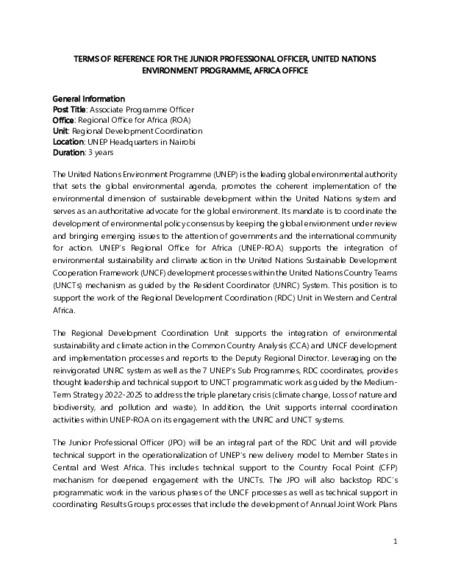 TERMS OF REFERENCE FOR THE JUNIOR PROFESSIONAL OFFICER, UNITED NATIONS ENVIRONMENT PROGRAMME, AFRICA OFFICE

General Information
Post Title: Associate Programme Officer
Office: Regional Office for Africa (ROA)
Unit: Regional Development Coordination
Location: UNEP Headquarters in Nairobi
Duration: 3 years

The United Nations Environment Programme (UNEP) is the leading global environmental authority that sets the global environmental agenda, promotes the coherent implementation of the environmental dimension of sustainable development within the United Nations system and serves as an authoritative advocate for the global environment. Its mandate is to coordinate the development of environmental policy consensus by keeping the global environment under review and bringing emerging issues to the attention of governments and the international community for action. UNEP's Regional Office for Africa (UNEP-ROA) supports the integration of environmental sustainability and climate action in the United Nations Sustainable Development Cooperation Framework (UNCF) development processes within the United Nations Country Teams (UNCTs) mechanism as guided by the Resident Coordinator (UNRC) System. This position is to support the work of the Regional Development Coordination (RDC) Unit in Western and Central Africa.

The Regional Development Coordination Unit supports the integration of environmental sustainability and climate action in the Common Country Analysis (CCA) and UNCF development and implementation processes and reports to the Deputy Regional Director. Leveraging on the reinvigorated UNRC system as well as the 7 UNEP's Sub Programmes, RDC coordinates, provides thought leadership and technical support to UNCT programmatic work as guided by the Medium-Term Strategy 2022-2025 to address the triple planetary crisis (climate change, Loss of nature and biodiversity, and pollution and waste). In addition, the Unit supports internal coordination activities within UNEP-ROA on its engagement with the UNRC and UNCT systems.

The Junior Professional Officer (JPO) will be an integral part of the RDC Unit and will provide technical support in the operationalization of UNEP's new delivery model to Member States in Central and West Africa. This includes technical support to the Country Focal Point (CFP) mechanism for deepened engagement with the UNCTs. The JPO will also backstop RDC's programmatic work in the various phases of the UNCF processes as well as technical support in coordinating Results Groups processes that include the development of Annual Joint Work Plans

1